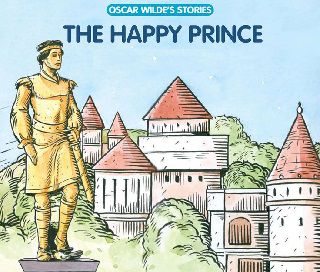 OSCAR WILDE'S STORIES

THE HAPPY PRINCE